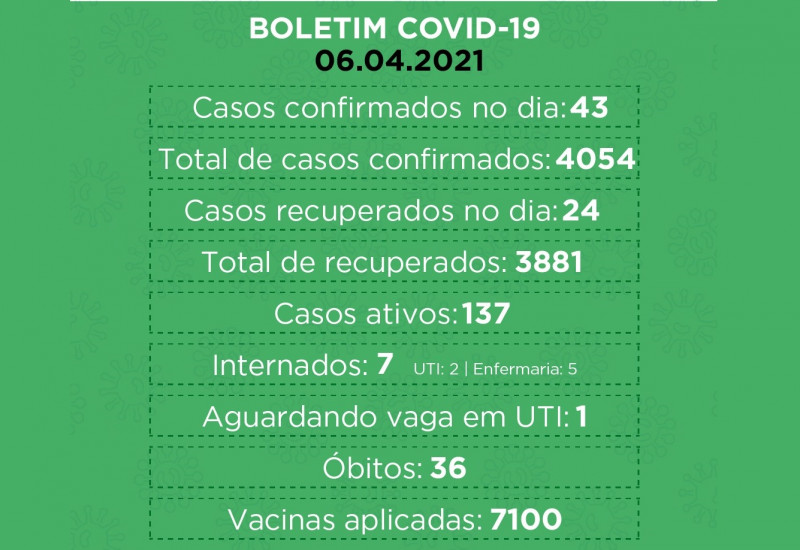 BOLETIM COVID-19
06.04.2021

Casos confirmados no dia: 43

Total de casos confirmados: 4054

Casos recuperados no dia: 24

Total de recuperados: 3881

Casos ativos: 137

Internados: 7 UTI: 2 | Enfermaria: 5

Aguardando vaga em UTI: 1

Óbitos: 36

Vacinas aplicadas: 7100